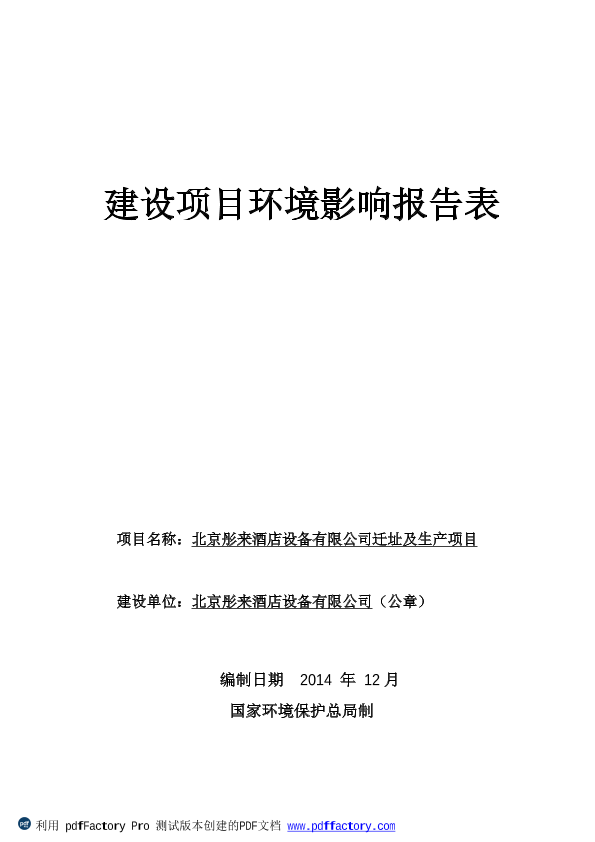 建设项目环境影响报告表

项目名称：北京彤来酒店设备有限公司迁址及生产项目

建设单位：北京彤来酒店设备有限公司（公章）

编制日期 2014 年 12 月

国家环境保护总局制

利用 pdfFactory Pro 测试版本创建的PDF文档 www.pdffactory.com